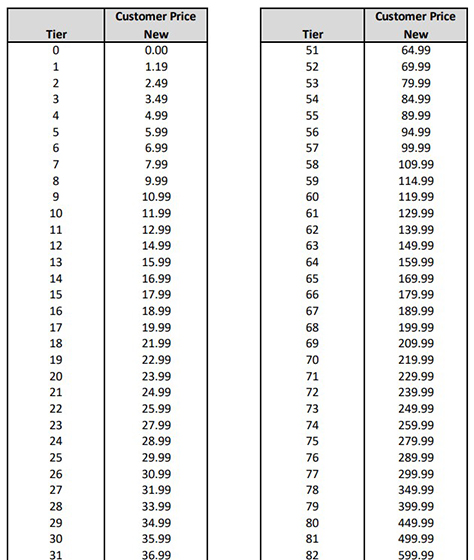 | Tier | Customer Price New |
|---|---|
| 0 | 0.00 |
| 1 | 1.19 |
| 2 | 2.49 |
| 3 | 3.49 |
| 4 | 4.99 |
| 5 | 5.99 |
| 6 | 6.99 |
| 7 | 7.99 |
| 8 | 9.99 |
| 9 | 10.99 |
| 10 | 11.99 |
| 11 | 12.99 |
| 12 | 14.99 |
| 13 | 15.99 |
| 14 | 16.99 |
| 15 | 17.99 |
| 16 | 18.99 |
| 17 | 19.99 |
| 18 | 21.99 |
| 19 | 22.99 |
| 20 | 23.99 |
| 21 | 24.99 |
| 22 | 25.99 |
| 23 | 27.99 |
| 24 | 28.99 |
| 25 | 29.99 |
| 26 | 30.99 |
| 27 | 31.99 |
| 28 | 33.99 |
| 29 | 34.99 |
| 30 | 35.99 |
| 31 | 36.99 |

| Tier | Customer Price New |
|---|---|
| 51 | 64.99 |
| 52 | 69.99 |
| 53 | 79.99 |
| 54 | 84.99 |
| 55 | 89.99 |
| 56 | 94.99 |
| 57 | 99.99 |
| 58 | 109.99 |
| 59 | 114.99 |
| 60 | 119.99 |
| 61 | 129.99 |
| 62 | 139.99 |
| 63 | 149.99 |
| 64 | 159.99 |
| 65 | 169.99 |
| 66 | 179.99 |
| 67 | 189.99 |
| 68 | 199.99 |
| 69 | 209.99 |
| 70 | 219.99 |
| 71 | 229.99 |
| 72 | 239.99 |
| 73 | 249.99 |
| 74 | 259.99 |
| 75 | 279.99 |
| 76 | 289.99 |
| 77 | 299.99 |
| 78 | 349.99 |
| 79 | 399.99 |
| 80 | 449.99 |
| 81 | 499.99 |
| 82 | 599.99 |